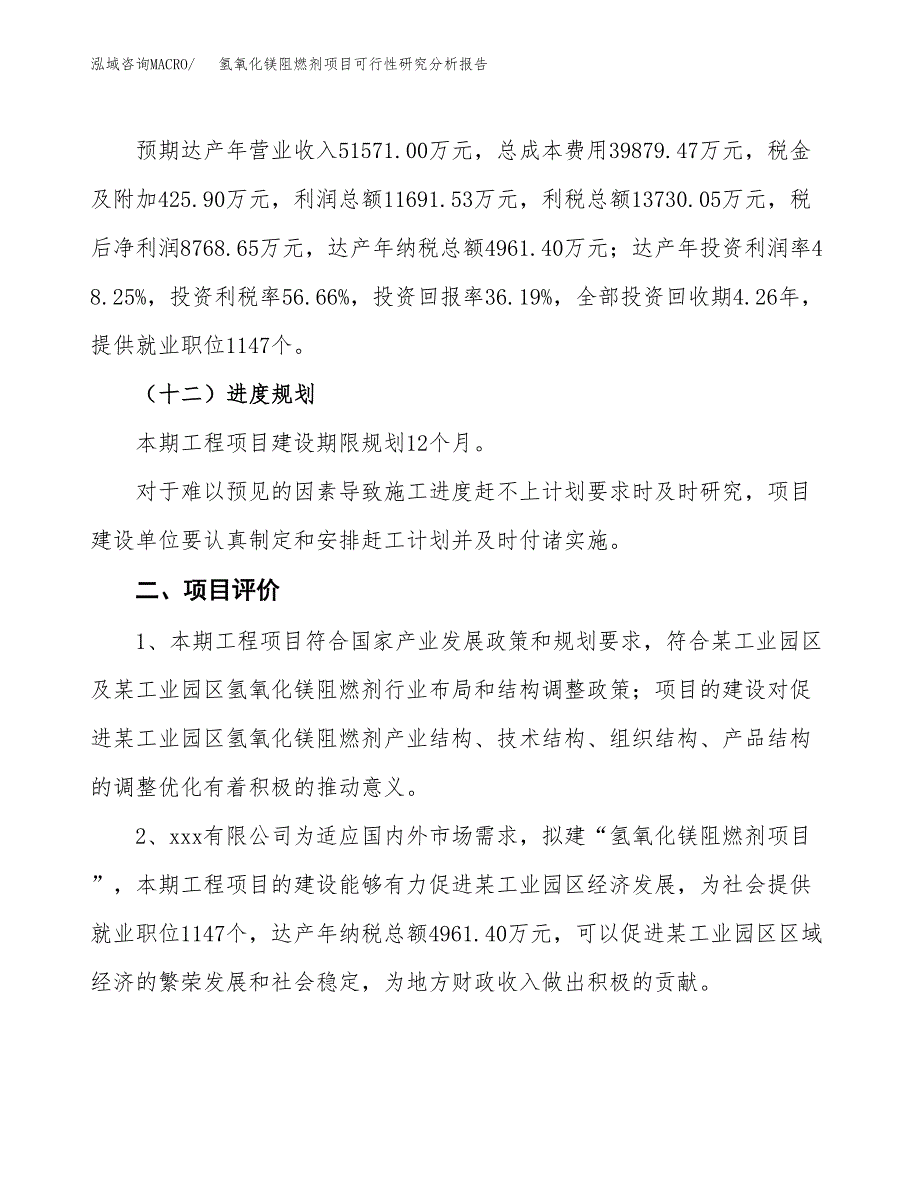 泓域咨询MACRO/　氢氧化镁阻燃剂项目可行性研究分析报告

预期达产年营业收入51571.00万元，总成本费用39879.47万元，税金及附加425.90万元，利润总额11691.53万元，利税总额13730.05万元，税后净利润8768.65万元，达产年纳税总额4961.40万元；达产年投资利润率48.25%，投资利税率56.66%，投资回报率36.19%，全部投资回收期4.26年，提供就业职位1147个。

（十二）进度规划

本期工程项目建设期限规划12个月。

对于难以预见的因素导致施工进度赶不上计划要求时及时研究，项目建设单位要认真制定和安排赶工计划并及时付诸实施。

二、项目评价

1、本期工程项目符合国家产业发展政策和规划要求，符合某工业园区及某工业园区氢氧化镁阻燃剂行业布局和结构调整政策；项目的建设对促进某工业园区氢氧化镁阻燃剂产业结构、技术结构、组织结构、产品结构的调整优化有着积极的推动意义。

2、xxx有限公司为适应国内外市场需求，拟建“氢氧化镁阻燃剂项目”，本期工程项目的建设能够有力促进某工业园区经济发展，为社会提供就业职位1147个，达产年纳税总额4961.40万元，可以促进某工业园区区域经济的繁荣发展和社会稳定，为地方财政收入做出积极的贡献。